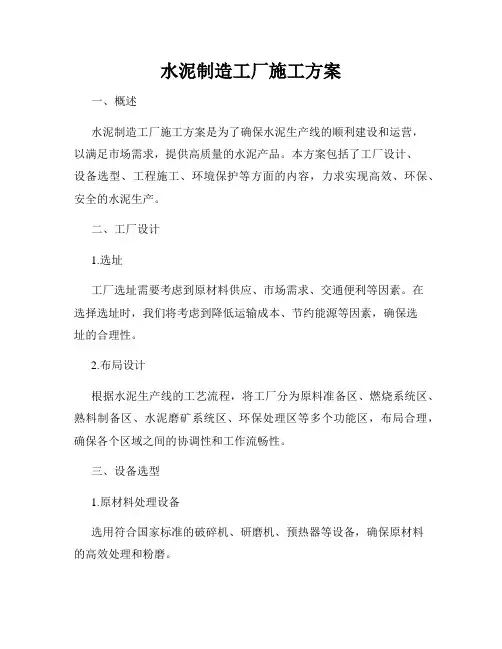 水泥制造工厂施工方案

一、概述

水泥制造工厂施工方案是为了确保水泥生产线的顺利建设和运营，以满足市场需求，提供高质量的水泥产品。本方案包括了工厂设计、设备选型、工程施工、环境保护等方面的内容，力求实现高效、环保、安全的水泥生产。

二、工厂设计

1.选址

工厂选址需要考虑到原材料供应、市场需求、交通便利等因素。在选择选址时，我们将考虑到降低运输成本、节约能源等因素，确保选址的合理性。

2.布局设计

根据水泥生产线的工艺流程，将工厂分为原料准备区、燃烧系统区、熟料制备区、水泥磨矿系统区、环保处理区等多个功能区，布局合理，确保各个区域之间的协调性和工作流畅性。

三、设备选型

1.原材料处理设备

选用符合国家标准的破碎机、研磨机、预热器等设备，确保原材料的高效处理和粉磨。